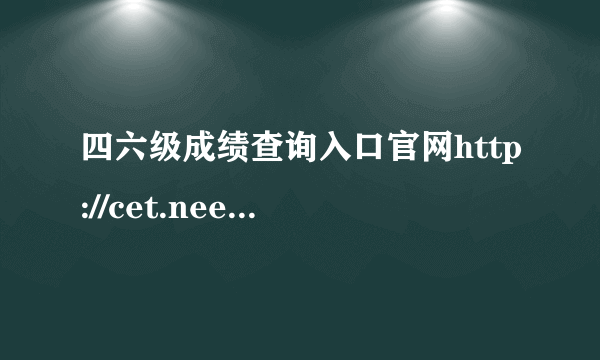 四六级成绩查询入口官网http://cet.nee...